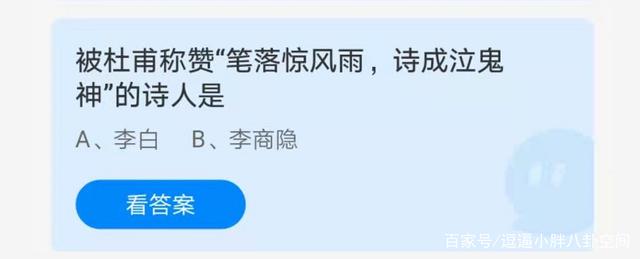 被杜甫称赞“笔落惊风雨，诗成泣鬼神”的诗人是

A、李白　B、李商隐

看答案

百家号/逗逼小胖八卦空间